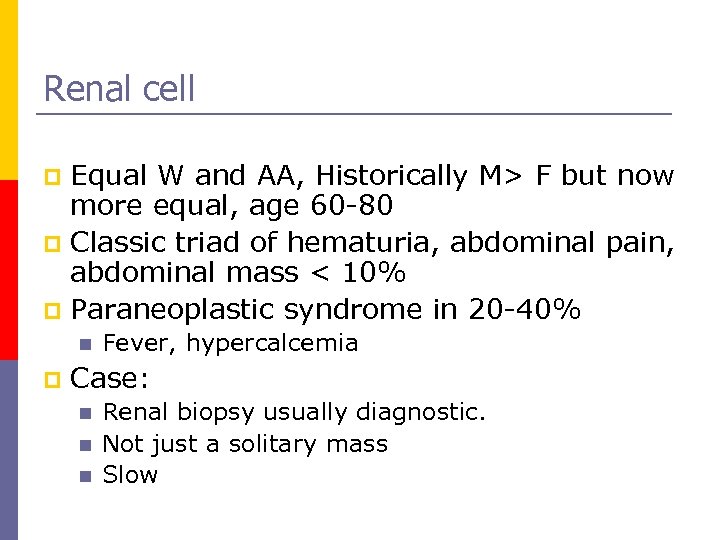 Renal cell

Equal W and AA, Historically M> F but now more equal, age 60-80

Classic triad of hematuria, abdominal pain, abdominal mass < 10%

Paraneoplastic syndrome in 20-40%

Fever, hypercalcemia

Case:

Renal biopsy usually diagnostic.

Not just a solitary mass

Slow